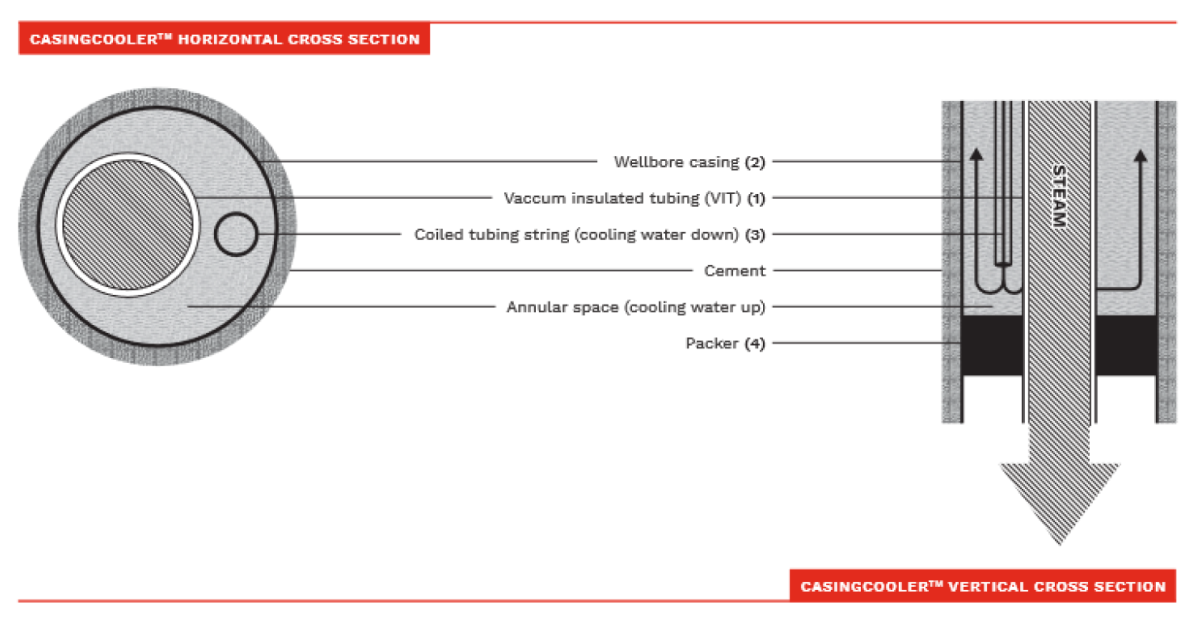 CASINGCOOLER™ HORIZONTAL CROSS SECTION

Wellbore casing (2)
Vaccum insulated tubing (VIT) (1)
Coiled tubing string (cooling water down) (3)
Cement
Annular space (cooling water up)
Packer (4)

STEAM

CASINGCOOLER™ VERTICAL CROSS SECTION